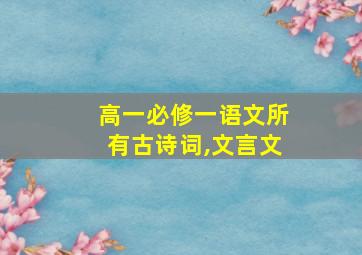 高一必修一语文所有古诗词,文言文